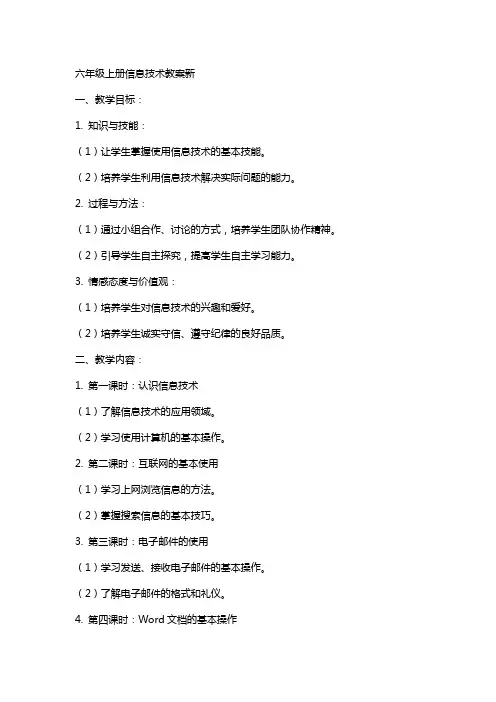 六年级上册信息技术教案新

一、教学目标：

1. 知识与技能：

（1）让学生掌握使用信息技术的基本技能。

（2）培养学生利用信息技术解决实际问题的能力。

2. 过程与方法：

（1）通过小组合作、讨论的方式，培养学生团队协作精神。

（2）引导学生自主探究，提高学生自主学习能力。

3. 情感态度与价值观：

（1）培养学生对信息技术的兴趣和爱好。

（2）培养学生诚实守信、遵守纪律的良好品质。

二、教学内容：

1. 第一课时：认识信息技术

（1）了解信息技术的应用领域。

（2）学习使用计算机的基本操作。

2. 第二课时：互联网的基本使用

（1）学习上网浏览信息的方法。

（2）掌握搜索信息的基本技巧。

3. 第三课时：电子邮件的使用

（1）学习发送、接收电子邮件的基本操作。

（2）了解电子邮件的格式和礼仪。

4. 第四课时：Word 文档的基本操作